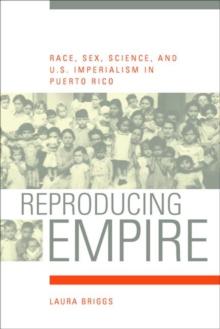 RACE, SEX, SCIENCE, AND U.S. IMPERIALISM IN PUERTO RICO

REPRODUCING EMPIRE

LAURA BRIGGS